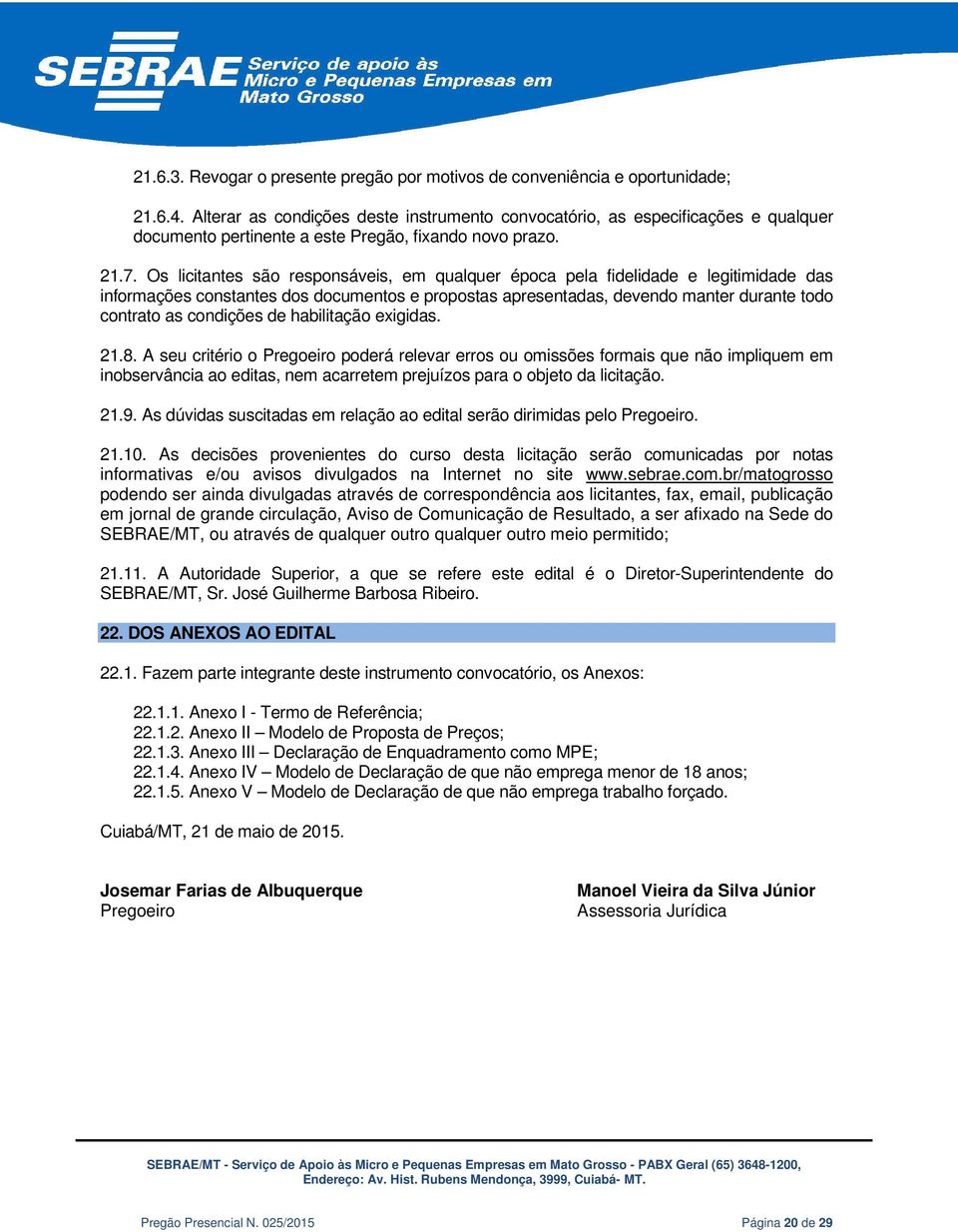 SEBRAE Serviço de apoio às Micro e Pequenas Empresas em Mato Grosso

21.6.3. Revogar o presente pregão por motivos de conveniência e oportunidade;

21.6.4. Alterar as condições deste instrumento convocatório, as especificações e qualquer documento pertinente a este Pregão, fixando novo prazo.

21.7. Os licitantes são responsáveis, em qualquer época pela fidelidade e legitimidade das informações constantes dos documentos e propostas apresentadas, devendo manter durante todo contrato as condições de habilitação exigidas.

21.8. A seu critério o Pregoeiro poderá relevar erros ou omissões formais que não impliquem em inobservância ao editas, nem acarretem prejuízos para o objeto da licitação.

21.9. As dúvidas suscitadas em relação ao edital serão dirimidas pelo Pregoeiro.

21.10. As decisões provenientes do curso desta licitação serão comunicadas por notas informativas e/ou avisos divulgados na Internet no site www.sebrae.com.br/matogrosso podendo ser ainda divulgadas através de correspondência aos licitantes, fax, email, publicação em jornal de grande circulação, Aviso de Comunicação de Resultado, a ser afixado na Sede do SEBRAE/MT, ou através de qualquer outro qualquer outro meio permitido;

21.11. A Autoridade Superior, a que se refere este edital é o Diretor-Superintendente do SEBRAE/MT, Sr. José Guilherme Barbosa Ribeiro.

22. DOS ANEXOS AO EDITAL

22.1. Fazem parte integrante deste instrumento convocatório, os Anexos:

22.1.1. Anexo I - Termo de Referência;
22.1.2. Anexo II – Modelo de Proposta de Preços;
22.1.3. Anexo III – Declaração de Enquadramento como MPE;
22.1.4. Anexo IV – Modelo de Declaração de que não emprega menor de 18 anos;
22.1.5. Anexo V – Modelo de Declaração de que não emprega trabalho forçado.

Cuiabá/MT, 21 de maio de 2015.

Josemar Farias de Albuquerque
Pregoeiro

Manoel Vieira da Silva Júnior
Assessoria Jurídica

SEBRAE/MT - Serviço de Apoio às Micro e Pequenas Empresas em Mato Grosso - PABX Geral (65) 3648-1200, Endereço: Av. Hist. Rubens Mendonça, 3999, Cuiabá- MT.

Pregão Presencial N. 025/2015

Página 20 de 29